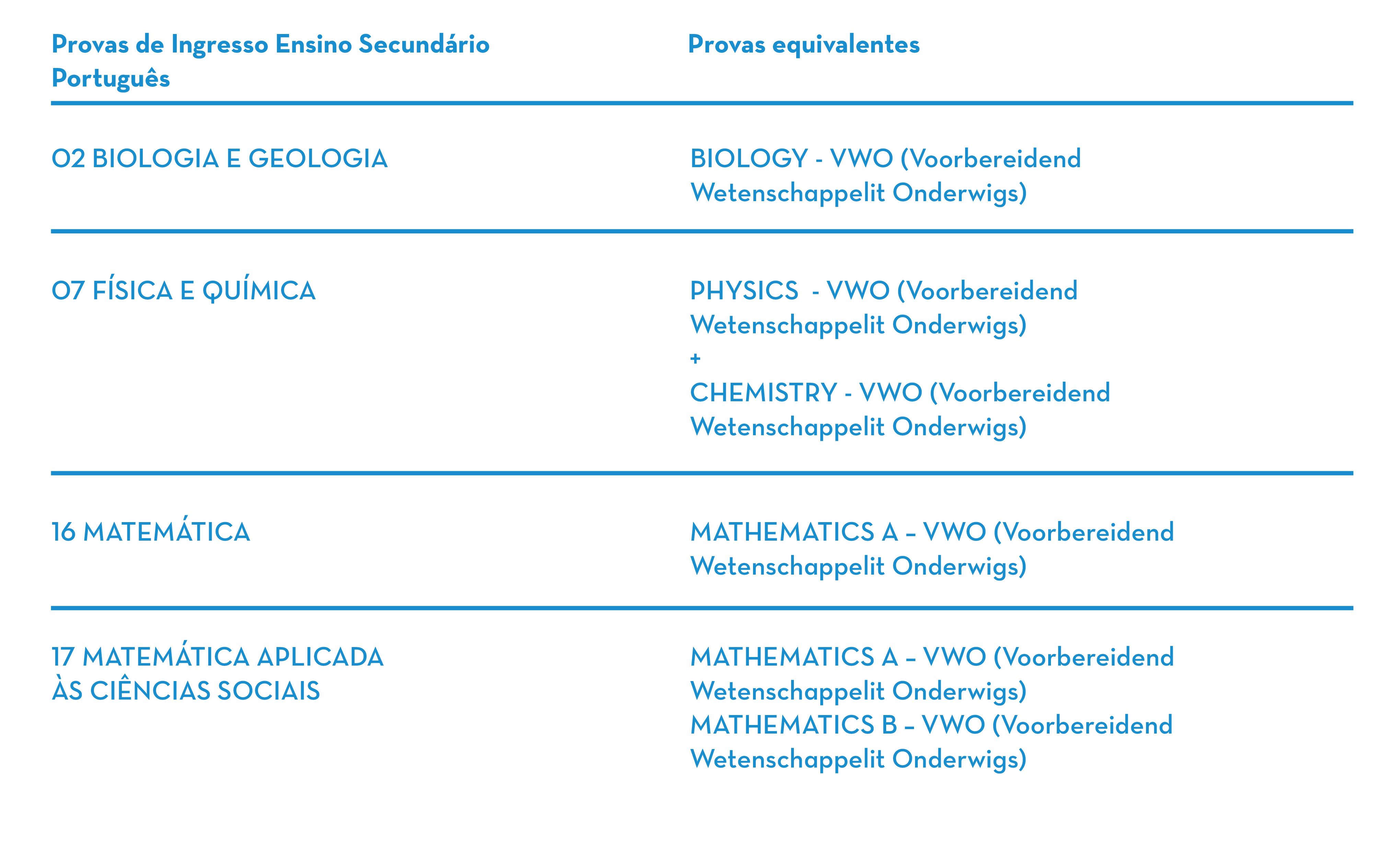 | Provas de Ingresso Ensino Secundário Português | Provas equivalentes |
|---|---|
| 02 BIOLOGIA E GEOLOGIA | BIOLOGY - VWO (Voorbereidend Wetenschappelit Onderwigs) |
| 07 FÍSICA E QUÍMICA | PHYSICS - VWO (Voorbereidend Wetenschappelit Onderwigs) + CHEMISTRY - VWO (Voorbereidend Wetenschappelit Onderwigs) |
| 16 MATEMÁTICA | MATHEMATICS A – VWO (Voorbereidend Wetenschappelit Onderwigs) |
| 17 MATEMÁTICA APLICADA ÀS CIÊNCIAS SOCIAIS | MATHEMATICS A – VWO (Voorbereidend Wetenschappelit Onderwigs) MATHEMATICS B – VWO (Voorbereidend Wetenschappelit Onderwigs) |